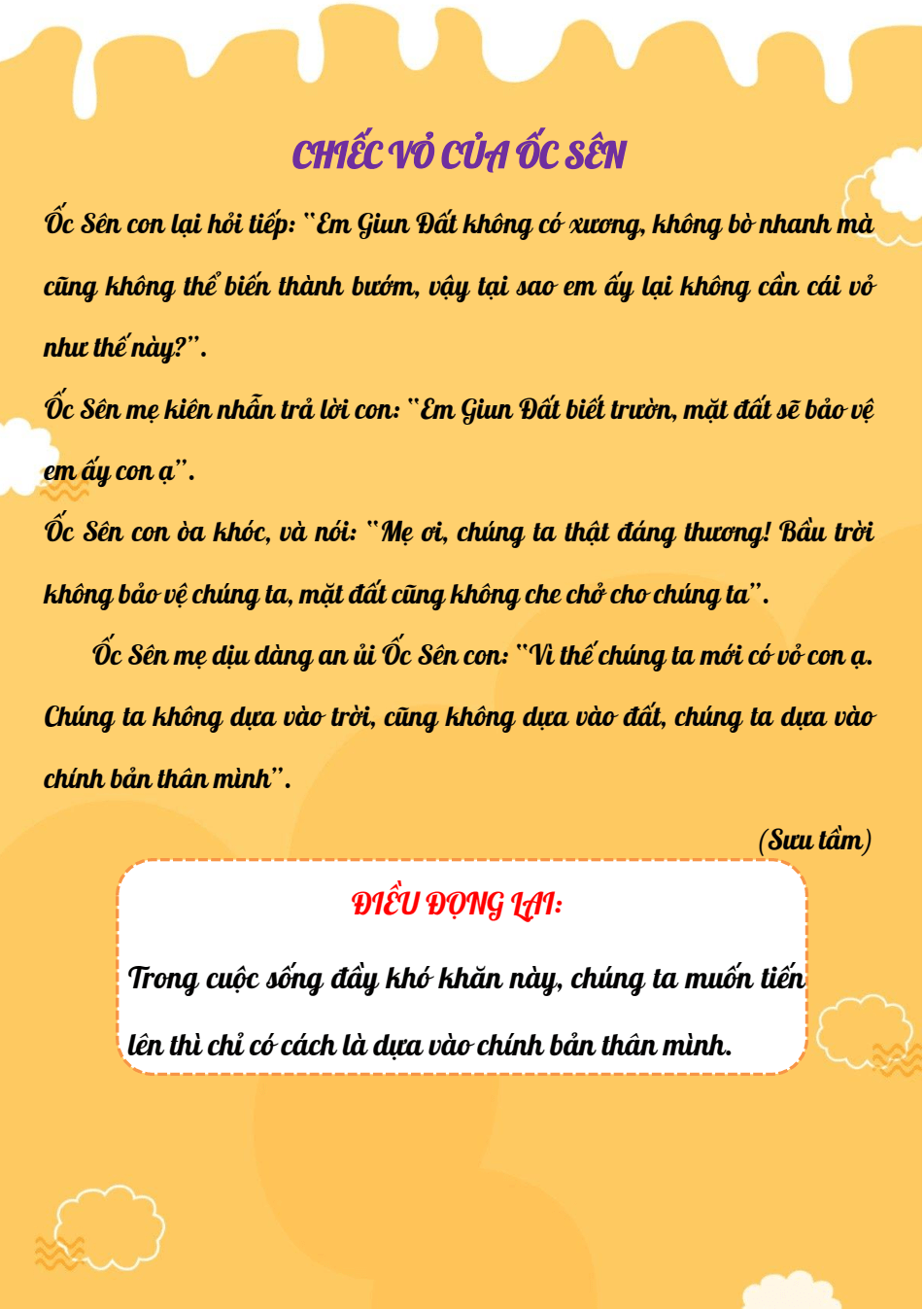 CHIẾC VỎ CỦA ỐC SÊN

Ốc Sên con lại hỏi tiếp: "Em Giun Đất không có xương, không bò nhanh mà cũng không thể biến thành bướm, vậy tại sao em ấy lại không cần cái vỏ như thế này?".

Ốc Sên mẹ kiên nhẫn trả lời con: "Em Giun Đất biết trườn, mặt đất sẽ bảo vệ em ấy con ạ".

Ốc Sên con òa khóc, và nói: "Mẹ ơi, chúng ta thật đáng thương! Bầu trời không bảo vệ chúng ta, mặt đất cũng không che chở cho chúng ta".

Ốc Sên mẹ dịu dàng an ủi Ốc Sên con: "Vì thế chúng ta mới có vỏ con ạ. Chúng ta không dựa vào trời, cũng không dựa vào đất, chúng ta dựa vào chính bản thân mình".

(Sưu tầm)

ĐIỀU ĐỌNG LẠI:

Trong cuộc sống đầy khó khăn này, chúng ta muốn tiến lên thì chỉ có cách là dựa vào chính bản thân mình.